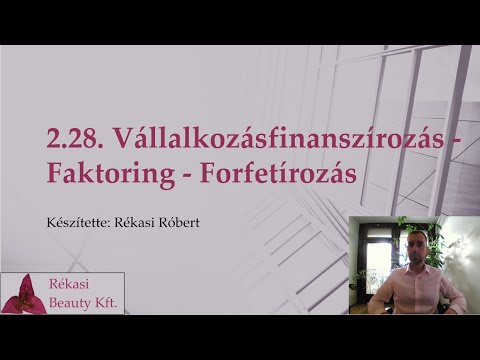 2.28. Vállalkozásfinanszírozás - Faktoring - Forfetírozás

Készítette: Rékasi Róbert

Rékasi Beauty Kft.